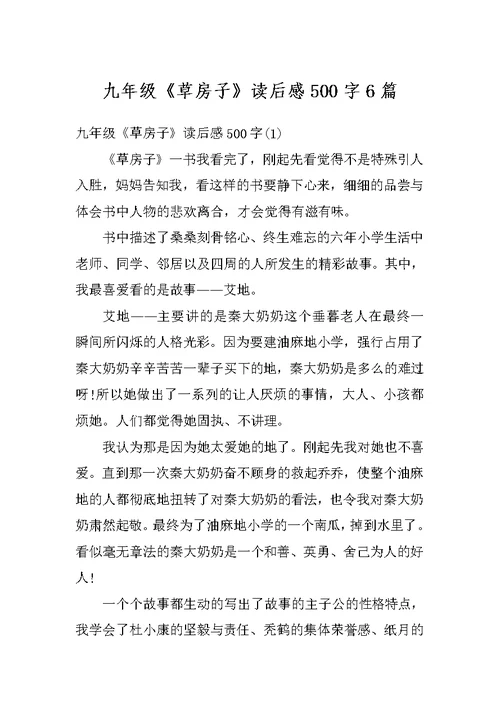 九年级《草房子》读后感500字6篇

九年级《草房子》读后感500字(1)

《草房子》一书我看完了，刚起先看觉得不是特殊引人入胜，妈妈告知我，看这样的书要静下心来，细细的品尝与体会书中人物的悲欢离合，才会觉得有滋有味。

书中描述了桑桑刻骨铭心、终生难忘的六年小学生活中老师、同学、邻居以及四周的人所发生的精彩故事。其中，我最喜爱看的是故事——艾地。

艾地——主要讲的是秦大奶奶这个垂暮老人在最终一瞬间所闪烁的人格光彩。因为要建油麻地小学，强行占用了秦大奶奶辛辛苦苦一辈子买下的地，秦大奶奶是多么的难过呀!所以她做出了一系列的让人厌烦的事情，大人、小孩都烦她。人们都觉得她固执、不讲理。

我认为那是因为她太爱她的地了。刚起先我对她也不喜爱。直到那一次秦大奶奶奋不顾身的救起乔乔，使整个油麻地的人都彻底地扭转了对秦大奶奶的看法，也令我对秦大奶奶肃然起敬。最终为了油麻地小学的一个南瓜，掉到水里了。看似毫无章法的秦大奶奶是一个和善、英勇、舍己为人的好人!

一个个故事都生动的写出了故事的主子公的性格特点，我学会了杜小康的坚毅与责任、秃鹤的集体荣誉感、纸月的